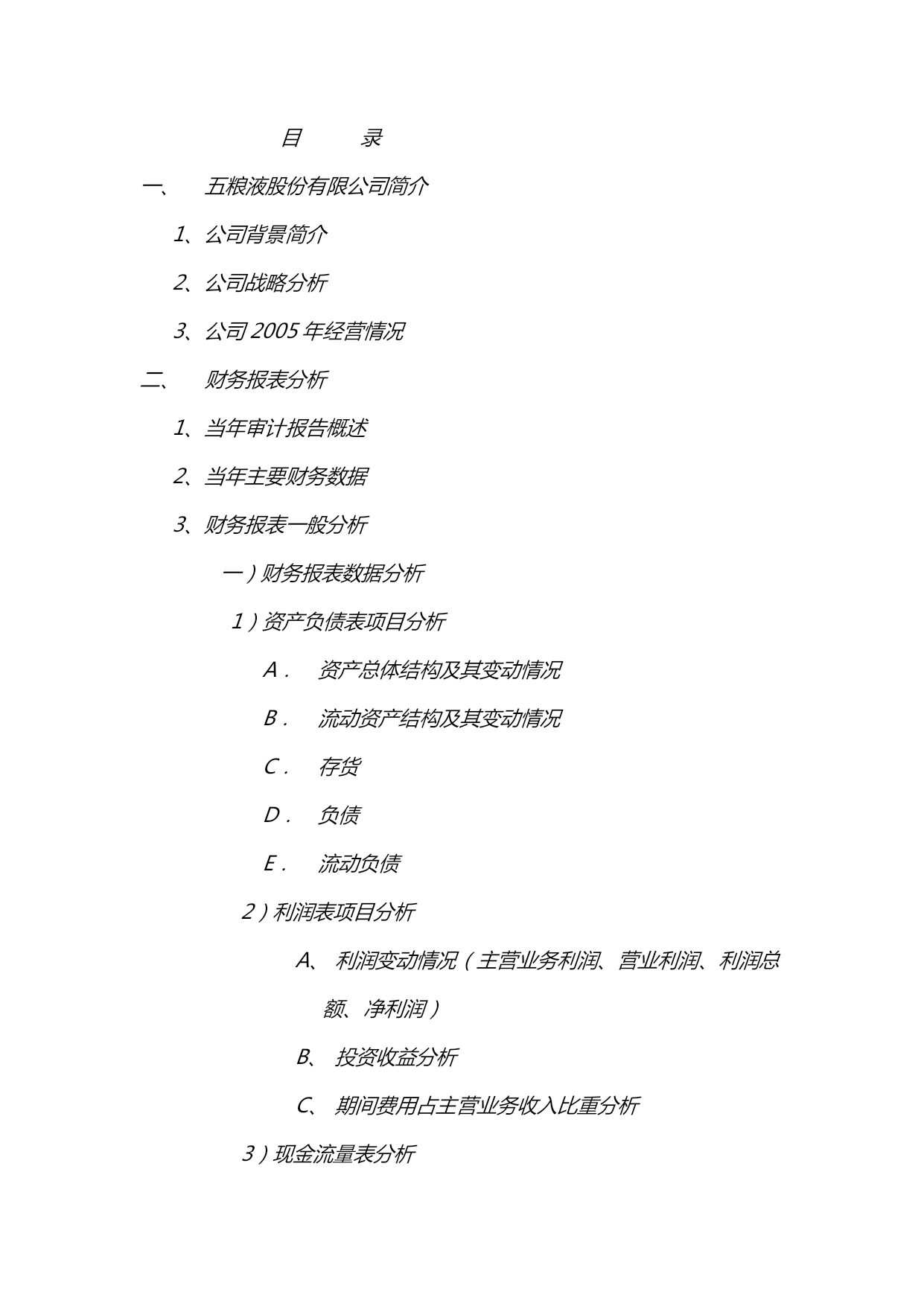 目 录

一、 五粮液股份有限公司简介

1、公司背景简介

2、公司战略分析

3、公司 2005 年经营情况

二、 财务报表分析

1、当年审计报告概述

2、当年主要财务数据

3、财务报表一般分析

一）财务报表数据分析

1）资产负债表项目分析

A． 资产总体结构及其变动情况

B． 流动资产结构及其变动情况

C． 存货

D． 负债

E． 流动负债

2）利润表项目分析

A、 利润变动情况（主营业务利润、营业利润、利润总额、净利润）

B、 投资收益分析

C、 期间费用占主营业务收入比重分析

3）现金流量表分析